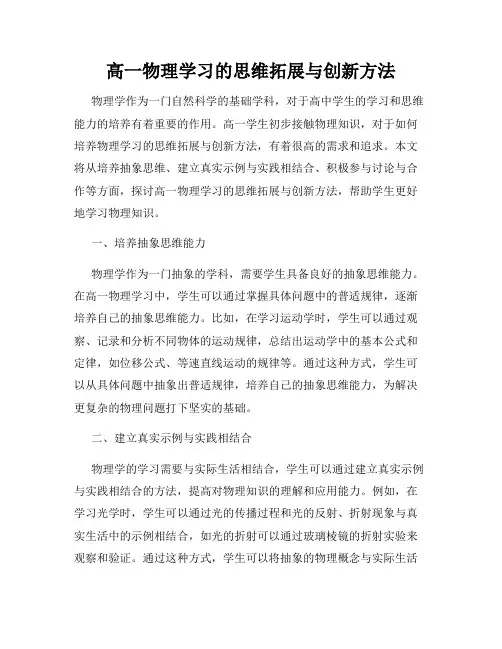 高一物理学习的思维拓展与创新方法

物理学作为一门自然科学的基础学科，对于高中学生的学习和思维能力的培养有着重要的作用。高一学生初步接触物理知识，对于如何培养物理学习的思维拓展与创新方法，有着很高的需求和追求。本文将从培养抽象思维、建立真实示例与实践相结合、积极参与讨论与合作等方面，探讨高一物理学习的思维拓展与创新方法，帮助学生更好地学习物理知识。

一、培养抽象思维能力

物理学作为一门抽象的学科，需要学生具备良好的抽象思维能力。在高一物理学习中，学生可以通过掌握具体问题中的普适规律，逐渐培养自己的抽象思维能力。比如，在学习运动学时，学生可以通过观察、记录和分析不同物体的运动规律，总结出运动学中的基本公式和定律，如位移公式、等速直线运动的规律等。通过这种方式，学生可以从具体问题中抽象出普适规律，培养自己的抽象思维能力，为解决更复杂的物理问题打下坚实的基础。

二、建立真实示例与实践相结合

物理学的学习需要与实际生活相结合，学生可以通过建立真实示例与实践相结合的方法，提高对物理知识的理解和应用能力。例如，在学习光学时，学生可以通过光的传播过程和光的反射、折射现象与真实生活中的示例相结合，如光的折射可以通过玻璃棱镜的折射实验来观察和验证。通过这种方式，学生可以将抽象的物理概念与实际生活